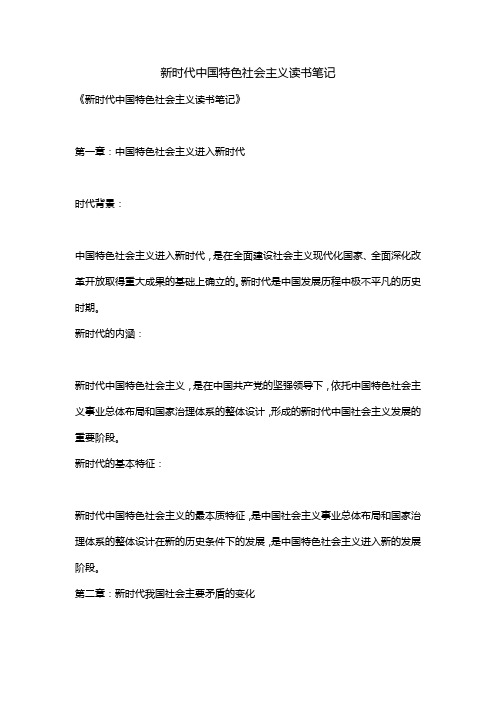 新时代中国特色社会主义读书笔记

《新时代中国特色社会主义读书笔记》

第一章：中国特色社会主义进入新时代

时代背景：

中国特色社会主义进入新时代，是在全面建设社会主义现代化国家、全面深化改革开放取得重大成果的基础上确立的。新时代是中国发展历程中极不平凡的历史时期。

新时代的内涵：

新时代中国特色社会主义，是在中国共产党的坚强领导下，依托中国特色社会主义事业总体布局和国家治理体系的整体设计，形成的新时代中国社会主义发展的重要阶段。

新时代的基本特征：

新时代中国特色社会主义的最本质特征，是中国社会主义事业总体布局和国家治理体系的整体设计在新的历史条件下的发展，是中国特色社会主义进入新的发展阶段。

第二章：新时代我国社会主要矛盾的变化